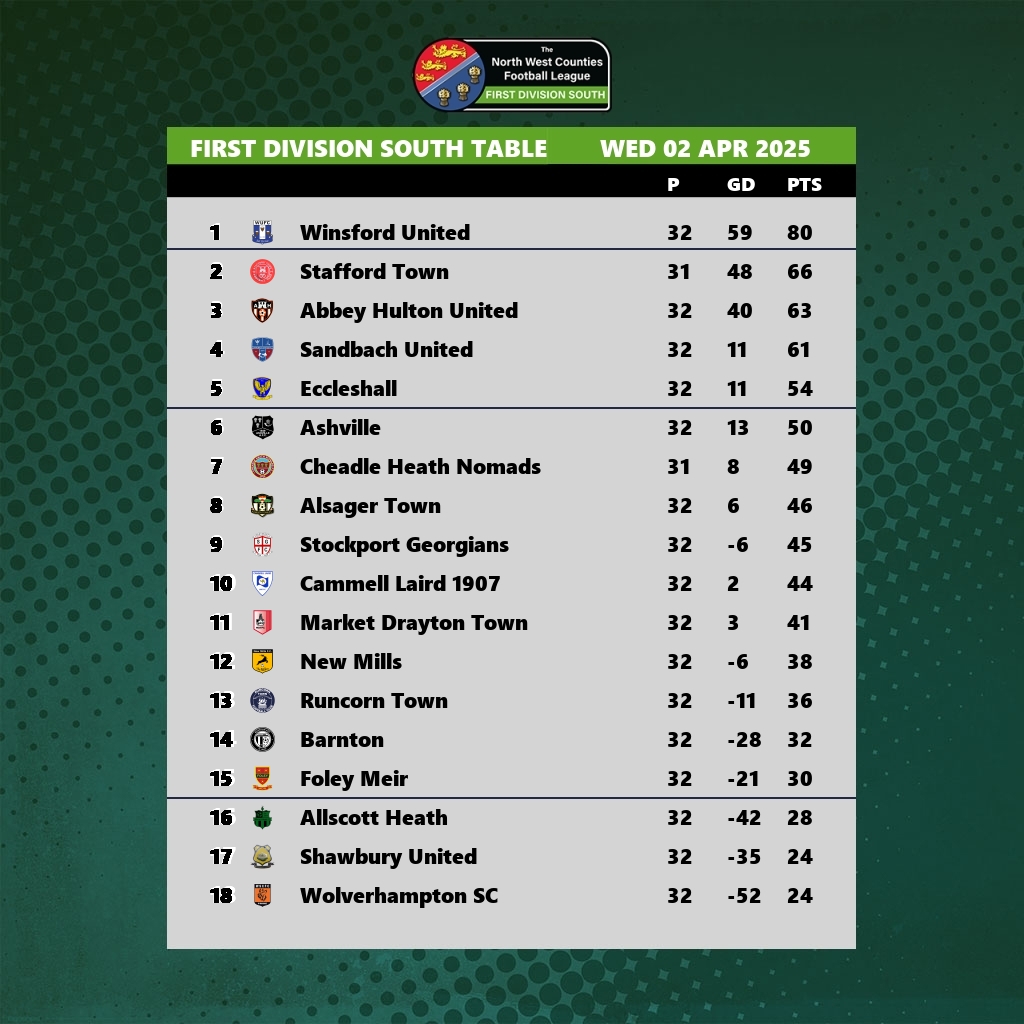 The North West Counties Football League
FIRST DIVISION SOUTH

FIRST DIVISION SOUTH TABLE WED 02 APR 2025

| | | P | GD | PTS |
|---|---|---|---|---|
| 1 | Winsford United | 32 | 59 | 80 |
| 2 | Stafford Town | 31 | 48 | 66 |
| 3 | Abbey Hulton United | 32 | 40 | 63 |
| 4 | Sandbach United | 32 | 11 | 61 |
| 5 | Eccleshall | 32 | 11 | 54 |
| 6 | Ashville | 32 | 13 | 50 |
| 7 | Cheadle Heath Nomads | 31 | 8 | 49 |
| 8 | Alsager Town | 32 | 6 | 46 |
| 9 | Stockport Georgians | 32 | -6 | 45 |
| 10 | Cammell Laird 1907 | 32 | 2 | 44 |
| 11 | Market Drayton Town | 32 | 3 | 41 |
| 12 | New Mills | 32 | -6 | 38 |
| 13 | Runcorn Town | 32 | -11 | 36 |
| 14 | Barnton | 32 | -28 | 32 |
| 15 | Foley Meir | 32 | -21 | 30 |
| 16 | Allscott Heath | 32 | -42 | 28 |
| 17 | Shawbury United | 32 | -35 | 24 |
| 18 | Wolverhampton SC | 32 | -52 | 24 |